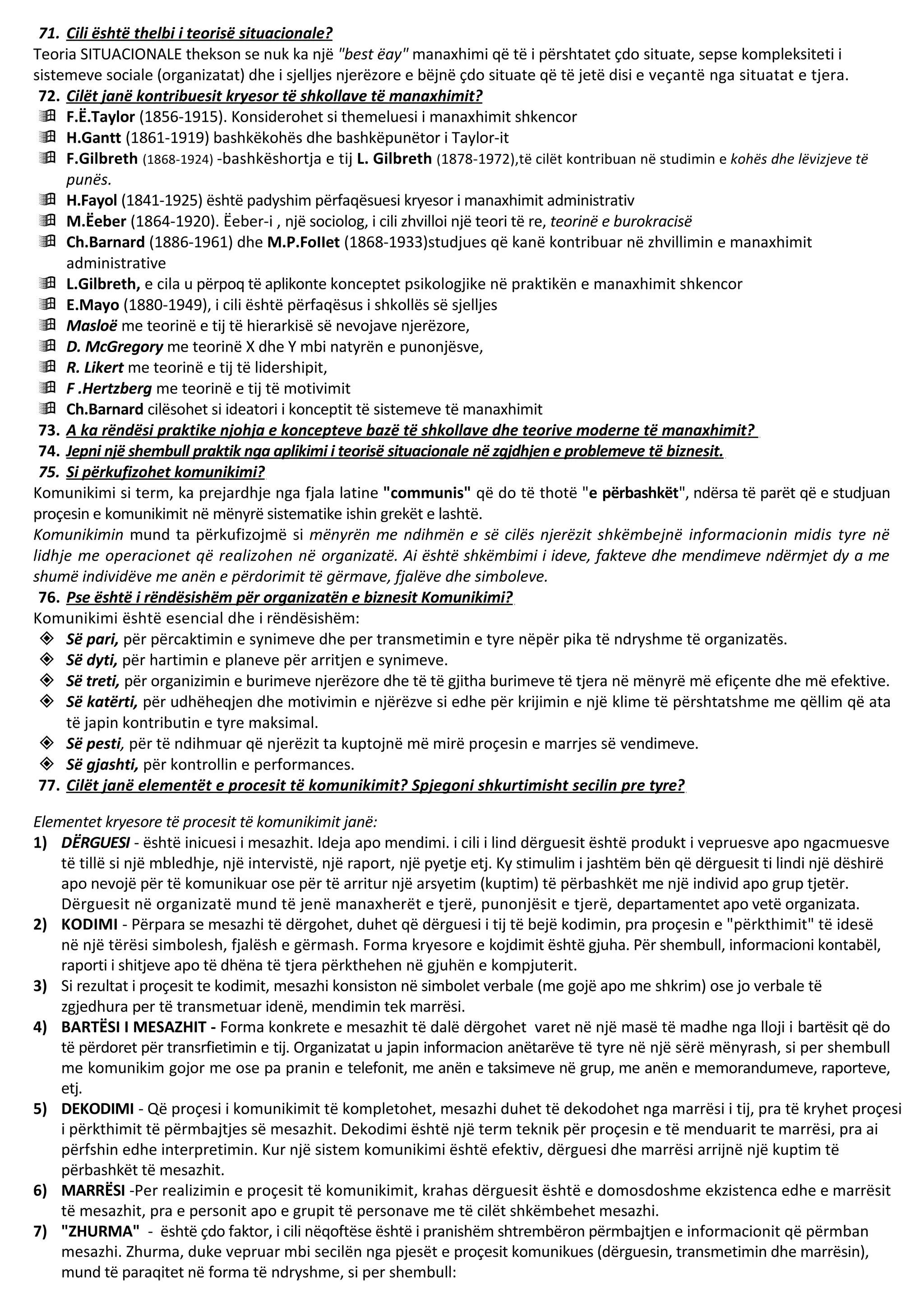 71. Cili është thelbi i teorisë situacionale?
Teoria SITUACIONALE thekson se nuk ka një "best ëay" manaxhimi që të i përshtatet çdo situate, sepse kompleksiteti i sistemeve sociale (organizatat) dhe i sjelljes njerëzore e bëjnë çdo situate që të jetë disi e veçantë nga situatat e tjera.
72. Cilët janë kontribuesit kryesor të shkollave të manaxhimit?
F.Ë.Taylor (1856-1915). Konsiderohet si themeluesi i manaxhimit shkencor
H.Gantt (1861-1919) bashkëkohës dhe bashkëpunëtor i Taylor-it
F.Gilbreth (1868-1924) -bashkëshortja e tij L. Gilbreth (1878-1972),të cilët kontribuan në studimin e kohës dhe lëvizjeve të punës.
H.Fayol (1841-1925) është padyshim përfaqësuesi kryesor i manaxhimit administrativ
M.Ëeber (1864-1920). Ëeber-i , një sociolog, i cili zhvilloi një teori të re, teorinë e burokracisë
Ch.Barnard (1886-1961) dhe M.P.Follet (1868-1933)studjues që kanë kontribuar në zhvillimin e manaxhimit administrative
L.Gilbreth, e cila u përpoq të aplikonte konceptet psikologjike në praktikën e manaxhimit shkencor
E.Mayo (1880-1949), i cili është përfaqësus i shkollës së sjelljes
Masloë me teorinë e tij të hierarkisë së nevojave njerëzore,
D. McGregory me teorinë X dhe Y mbi natyrën e punonjësve,
R. Likert me teorinë e tij të lidershipit,
F .Hertzberg me teorinë e tij të motivimit
Ch.Barnard cilësohet si ideatori i konceptit të sistemeve të manaxhimit
73. A ka rëndësi praktike njohja e koncepteve bazë të shkollave dhe teorive moderne të manaxhimit?
74. Jepni një shembull praktik nga aplikimi i teorisë situacionale në zgjdhjen e problemeve të biznesit.
75. Si përkufizohet komunikimi?
Komunikimi si term, ka prejardhje nga fjala latine "communis" që do të thotë "e përbashkët", ndërsa të parët që e studjuan proçesin e komunikimit në mënyrë sistematike ishin grekët e lashtë.
Komunikimin mund ta përkufizojmë si mënyrën me ndihmën e së cilës njerëzit shkëmbejnë informacionin midis tyre në lidhje me operacionet që realizohen në organizatë. Ai është shkëmbimi i ideve, fakteve dhe mendimeve ndërmjet dy a me shumë individëve me anën e përdorimit të gërmave, fjalëve dhe simboleve.
76. Pse është i rëndësishëm për organizatën e biznesit Komunikimi?
Komunikimi është esencial dhe i rëndësishëm:
Së pari, për përcaktimin e synimeve dhe per transmetimin e tyre nëpër pika të ndryshme të organizatës.
Së dyti, për hartimin e planeve për arritjen e synimeve.
Së treti, për organizimin e burimeve njerëzore dhe të të gjitha burimeve të tjera në mënyrë më efiçente dhe më efektive.
Së katërti, për udhëheqjen dhe motivimin e njërëzve si edhe për krijimin e një klime të përshtatshme me qëllim që ata të japin kontributin e tyre maksimal.
Së pesti, për të ndihmuar që njerëzit ta kuptojnë më mirë proçesin e marrjes së vendimeve.
Së gjashti, për kontrollin e performances.
77. Cilët janë elementët e procesit të komunikimit? Spjegoni shkurtimisht secilin pre tyre?

Elementet kryesore të procesit të komunikimit janë:
1) DËRGUESI - është inicuesi i mesazhit. Ideja apo mendimi. i cili i lind dërguesit është produkt i vepruesve apo ngacmuesve të tillë si një mbledhje, një intervistë, një raport, një pyetje etj. Ky stimulim i jashtëm bën që dërguesit ti lindi një dëshirë apo nevojë për të komunikuar ose për të arritur një arsyetim (kuptim) të përbashkët me një individ apo grup tjetër. Dërguesit në organizatë mund të jenë manaxherët e tjerë, punonjësit e tjerë, departamentet apo vetë organizata.
2) KODIMI - Përpara se mesazhi të dërgohet, duhet që dërguesi i tij të bejë kodimin, pra proçesin e "përkthimit" të idesë në një tërësi simbolesh, fjalësh e gërmash. Forma kryesore e kojdimit është gjuha. Për shembull, informacioni kontabël, raporti i shitjeve apo të dhëna të tjera përkthehen në gjuhën e kompjuterit.
3) Si rezultat i proçesit te kodimit, mesazhi konsiston në simbolet verbale (me gojë apo me shkrim) ose jo verbale të zgjedhura per të transmetuar idenë, mendimin tek marrësi.
4) BARTËSI I MESAZHIT - Forma konkrete e mesazhit të dalë dërgohet varet në një masë të madhe nga lloji i bartësit që do të përdoret për transrfietimin e tij. Organizatat u japin informacion anëtarëve të tyre në një sërë mënyrash, si per shembull me komunikim gojor me ose pa pranin e telefonit, me anën e taksimeve në grup, me anën e memorandumeve, raporteve, etj.
5) DEKODIMI - Që proçesi i komunikimit të kompletohet, mesazhi duhet të dekodohet nga marrësi i tij, pra të kryhet proçesi i përkthimit të përmbajtjes së mesazhit. Dekodimi është një term teknik për proçesin e të menduarit te marrësi, pra ai përfshin edhe interpretimin. Kur një sistem komunikimi është efektiv, dërguesi dhe marrësi arrijnë një kuptim të përbashkët të mesazhit.
6) MARRËSI -Per realizimin e proçesit të komunikimit, krahas dërguesit është e domosdoshme ekzistenca edhe e marrësit të mesazhit, pra e personit apo e grupit të personave me të cilët shkëmbehet mesazhi.
7) "ZHURMA" - është çdo faktor, i cili nëqoftëse është i pranishëm shtrembëron përmbajtjen e informacionit që përmban mesazhi. Zhurma, duke vepruar mbi secilën nga pjesët e proçesit komunikues (dërguesin, transmetimin dhe marrësin), mund të paraqitet në forma të ndryshme, si per shembull: